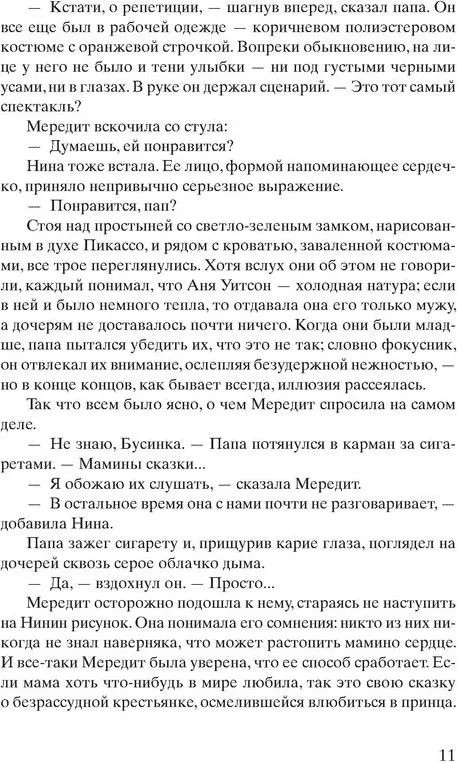 — Кстати, о репетиции, — шагнув вперед, сказал папа. Он все еще был в рабочей одежде — коричневом полиэстеровом костюме с оранжевой строчкой. Вопреки обыкновению, на лице у него не было и тени улыбки — ни под густыми черными усами, ни в глазах. В руке он держал сценарий. — Это тот самый спектакль?

Мередит вскочила со стула:

— Думаешь, ей понравится?

Нина тоже встала. Ее лицо, формой напоминающее сердечко, приняло непривычно серьезное выражение.

— Понравится, пап?

Стоя над простыней со светло-зеленым замком, нарисованным в духе Пикассо, и рядом с кроватью, заваленной костюмами, все трое переглянулись. Хотя вслух они об этом не говорили, каждый понимал, что Аня Уитсон — холодная натура; если в ней и было немного тепла, то отдавала она его только мужу, а дочерям не доставалось почти ничего. Когда они были младше, папа пытался убедить их, что это не так; словно фокусник, он отвлекал их внимание, ослепляя безудержной нежностью, — но в конце концов, как бывает всегда, иллюзия рассеялась.

Так что всем было ясно, о чем Мередит спросила на самом деле.

— Не знаю, Бусинка. — Папа потянулся в карман за сигаретами. — Мамины сказки...

— Я обожаю их слушать, — сказала Мередит.

— В остальное время она с нами почти не разговаривает, — добавила Нина.

Папа зажег сигарету и, прищурив карие глаза, поглядел на дочерей сквозь серое облачко дыма.

— Да, — вздохнул он. — Просто...

Мередит осторожно подошла к нему, стараясь не наступить на Нинин рисунок. Она понимала его сомнения: никто из них никогда не знал наверняка, что может растопить мамино сердце. И все-таки Мередит была уверена, что ее способ сработает. Если мама хоть что-нибудь в мире любила, так это свою сказку о безрассудной крестьянке, осмелившейся влюбиться в принца.

11